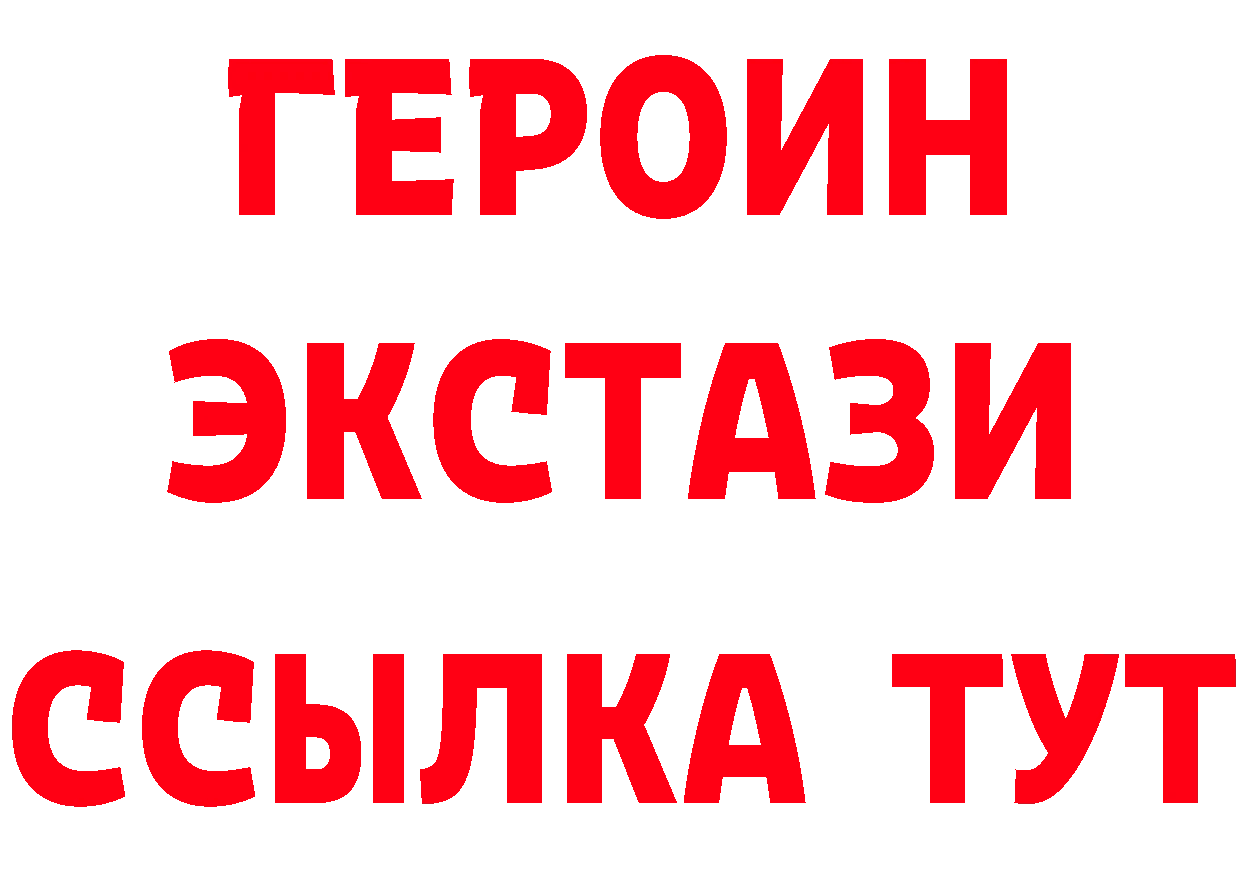 ГЕРОИН
ЭКСТАЗИ
ССЫЛКА ТУТ